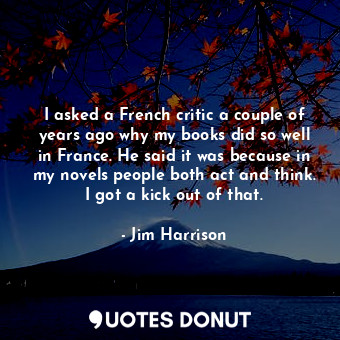 I asked a French critic a couple of years ago why my books did so well in France. He said it was because in my novels people both act and think. I got a kick out of that.

- Jim Harrison

QUOTES DONUT